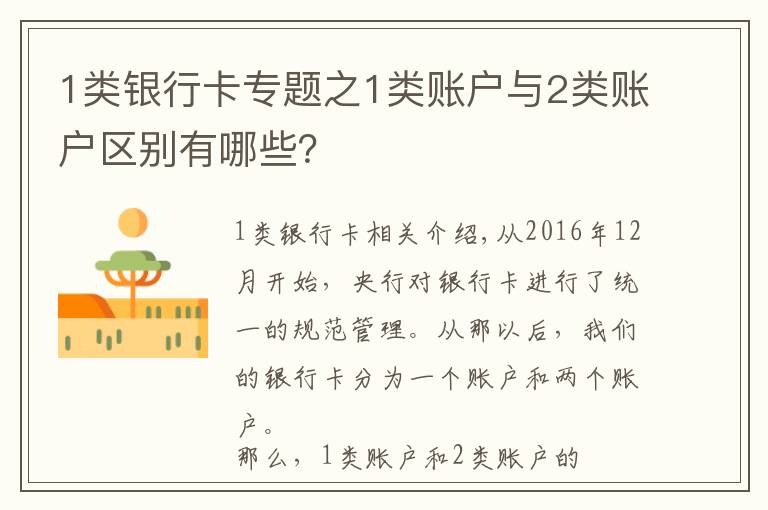 1类银行卡专题之1类账户与2类账户区别有哪些?

1类银行卡相关介绍,从2016年12月开始,央行对银行卡进行了统一的规范管理。从那以后,我们的银行卡分为一个账户和两个账户。

那么,1类账户和2类账户的